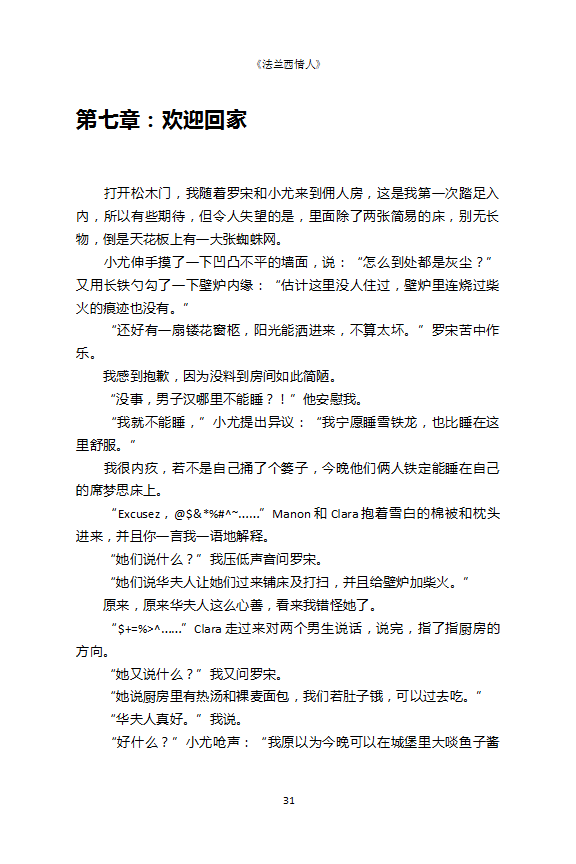 《法兰西情人》

第七章：欢迎回家

打开松木门，我随着罗宋和小尤来到佣人房，这是我第一次踏足入内，所以有些期待，但令人失望的是，里面除了两张简易的床，别无长物，倒是天花板上有一大张蜘蛛网。

小尤伸手摸了一下凹凸不平的墙面，说：“怎么到处都是灰尘？”又用长铁勺勾了一下壁炉内缘：“估计这里没人住过，壁炉里连烧过柴火的痕迹也没有。”

“还好有一扇镂花窗柩，阳光能洒进来，不算太坏。”罗宋苦中作乐。

我感到抱歉，因为没料到房间如此简陋。

“没事，男子汉哪里不能睡？！”他安慰我。

“我就不能睡，”小尤提出异议：“我宁愿睡雪铁龙，也比睡在这里舒服。”

我很内疚，若不是自己捅了个篓子，今晚他们俩人铁定能睡在自己的席梦思床上。

“Excusez，@$&*%#^~......”Manon和Clara抱着雪白的棉被和枕头进来，并且你一言我一语地解释。

“她们说什么？”我压低声音问罗宋。

“她们说华夫人让她们过来铺床及打扫，并且给壁炉加柴火。”

原来，原来华夫人这么心善，看来我错怪她了。

“$+=%>^......”Clara走过来对两个男生说话，说完，指了指厨房的方向。

“她又说什么？”我又问罗宋。

“她说厨房里有热汤和裸麦面包，我们若肚子饿，可以过去吃。”

“华夫人真好。”我说。

“好什么？”小尤呛声：“我原以为今晚可以在城堡里大啖鱼子酱

31